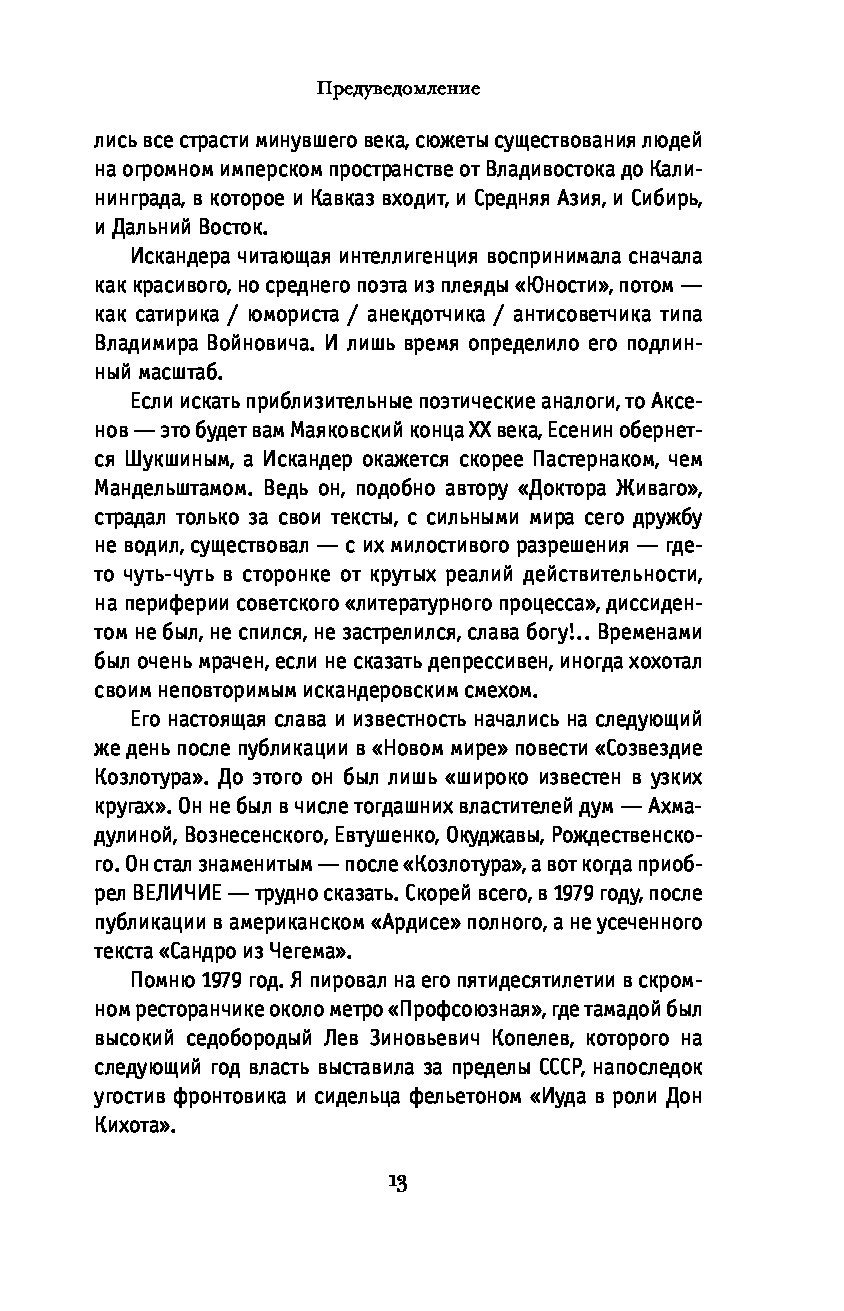 Предуведомление

лись все страсти минувшего века, сюжеты существования людей на огромном имперском пространстве от Владивостока до Калининграда, в которое и Кавказ входит, и Средняя Азия, и Сибирь, и Дальний Восток.

Искандера читающая интеллигенция воспринимала сначала как красивого, но среднего поэта из плеяды «Юности», потом — как сатирика / юмориста / анекдотчика / антисоветчика типа Владимира Войновича. И лишь время определило его подлинный масштаб.

Если искать приблизительные поэтические аналоги, то Аксенов — это будет вам Маяковский конца XX века, Есенин обернется Шукшиным, а Искандер окажется скорее Пастернаком, чем Мандельштамом. Ведь он, подобно автору «Доктора Живаго», страдал только за свои тексты, с сильными мира сего дружбу не водил, существовал — с их милостивого разрешения — где-то чуть-чуть в сторонке от крутых реалий действительности, на периферии советского «литературного процесса», диссидентом не был, не спился, не застрелился, слава богу!.. Временами был очень мрачен, если не сказать депрессивен, иногда хохотал своим неповторимым искандеровским смехом.

Его настоящая слава и известность начались на следующий же день после публикации в «Новом мире» повести «Созвездие Козлотура». До этого он был лишь «широко известен в узких кругах». Он не был в числе тогдашних властителей дум — Ахмадулиной, Вознесенского, Евтушенко, Окуджавы, Рождественского. Он стал знаменитым — после «Козлотура», а вот когда приобрел ВЕЛИЧИЕ — трудно сказать. Скорей всего, в 1979 году, после публикации в американском «Ардисе» полного, а не усеченного текста «Сандро из Чегема».

Помню 1979 год. Я пировал на его пятидесятилетии в скромном ресторанчике около метро «Профсоюзная», где тамадой был высокий седобородый Лев Зиновьевич Копелев, которого на следующий год власть выставила за пределы СССР, напоследок угостив фронтовика и сидельца фельетоном «Иуда в роли Дон Кихота».

13